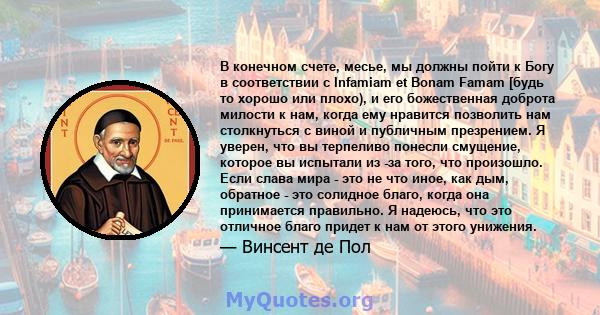 NT CENT DE PAUL

В конечном счете, месье, мы должны пойти к Богу в соответствии с Infamiam et Bonam Famam [будь то хорошо или плохо), и его божественная доброта милости к нам, когда ему нравится позволить нам столкнуться с виной и публичным презрением. Я уверен, что вы терпеливо понесли смущение, которое вы испытали из -за того, что произошло. Если слава мира - это не что иное, как дым, обратное - это солидное благо, когда она принимается правильно. Я надеюсь, что это отличное благо придет к нам от этого унижения.

— Винсент де Пол

MyQuotes.org